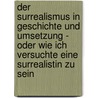 der surrealismus in geschichte und umsetzung - oder wie ich versuchte eine surrealistin zu sein